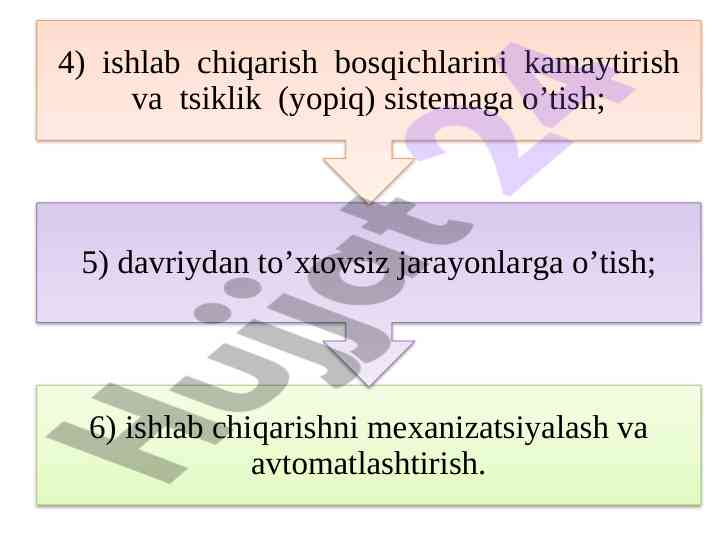 4) ishlab chiqarish bosqichlarini kamaytirish va tsiklik (yopiq) sistemaga o'tish;

5) davriydan to'xtovsiz jarayonlarga o'tish;

6) ishlab chiqarishni mexanizatsiyalash va avtomatlashtirish.

Hujjat 24